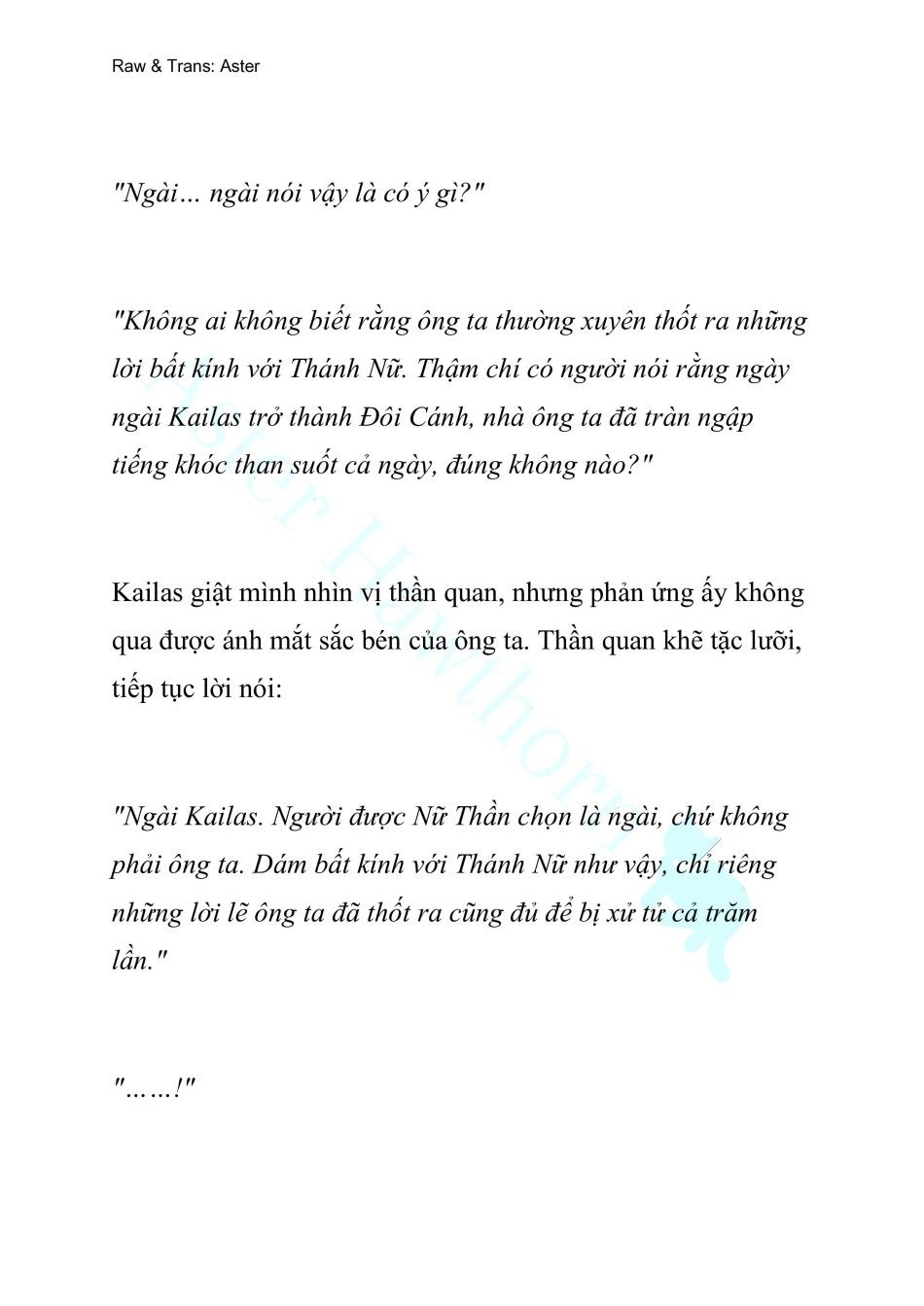 Raw & Trans: Aster

"Ngài… ngài nói vậy là có ý gì?"

"Không ai không biết rằng ông ta thường xuyên thốt ra những lời bất kính với Thánh Nữ. Thậm chí có người nói rằng ngày ngài Kailas trở thành Đôi Cánh, nhà ông ta đã tràn ngập tiếng khóc than suốt cả ngày, đúng không nào?"

Kailas giật mình nhìn vị thần quan, nhưng phản ứng ấy không qua được ánh mắt sắc bén của ông ta. Thần quan khẽ tặc lưỡi, tiếp tục lời nói:

"Ngài Kailas. Người được Nữ Thần chọn là ngài, chứ không phải ông ta. Dám bất kính với Thánh Nữ như vậy, chỉ riêng những lời lẽ ông ta đã thốt ra cũng đủ để bị xử tử cả trăm lần."

"……!"

Aster Hawthorn